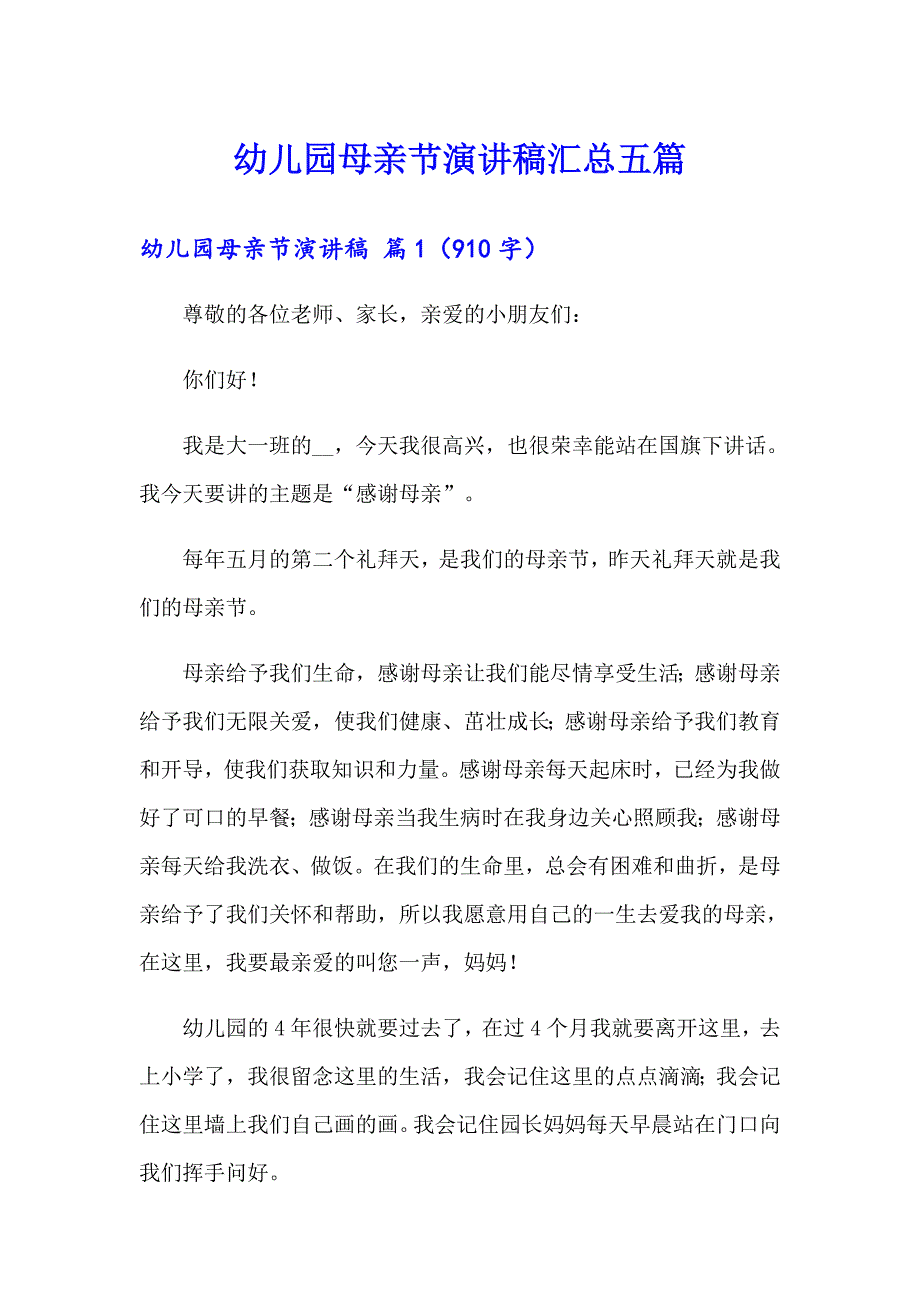 幼儿园母亲节演讲稿汇总五篇

幼儿园母亲节演讲稿 篇1（910字）

尊敬的各位老师、家长，亲爱的小朋友们：

你们好！

我是大一班的__，今天我很高兴，也很荣幸能站在国旗下讲话。我今天要讲的主题是“感谢母亲”。

每年五月的第二个礼拜天，是我们的母亲节，昨天礼拜天就是我们的母亲节。

母亲给予我们生命，感谢母亲让我们能尽情享受生活;感谢母亲给予我们无限关爱，使我们健康、茁壮成长;感谢母亲给予我们教育和开导，使我们获取知识和力量。感谢母亲每天起床时，已经为我做好了可口的早餐;感谢母亲当我生病时在我身边关心照顾我;感谢母亲每天给我洗衣、做饭。在我们的生命里，总会有困难和曲折，是母亲给予了我们关怀和帮助，所以我愿意用自己的一生去爱我的母亲，在这里，我要最亲爱的叫您一声，妈妈！

幼儿园的4年很快就要过去了，在过4个月我就要离开这里，去上小学了，我很留念这里的生活，我会记住这里的点点滴滴;我会记住这里墙上我们自己画的画。我会记住园长妈妈每天早晨站在门口向我们挥手问好。